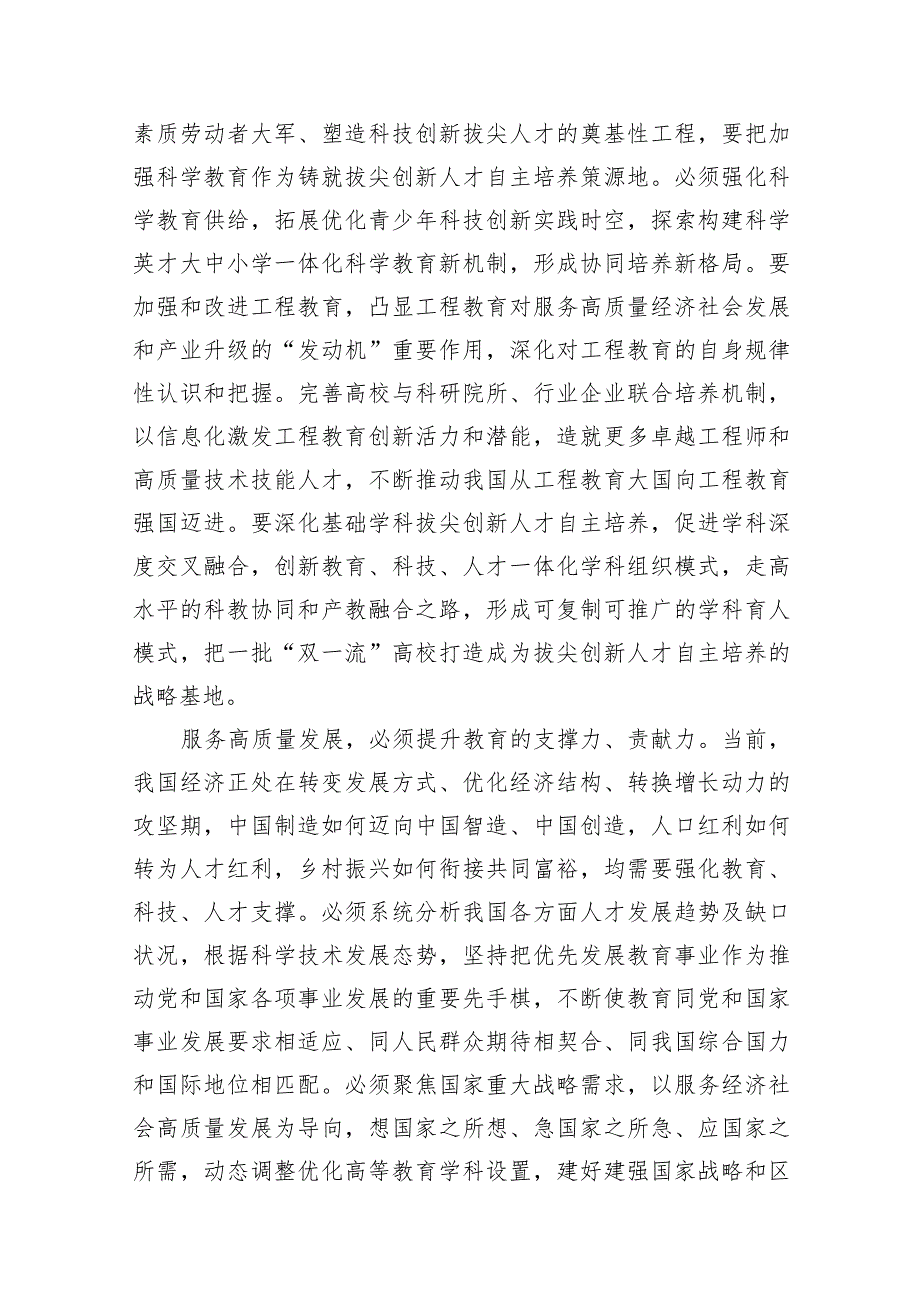 素质劳动者大军、塑造科技创新拔尖人才的奠基性工程，要把加强科学教育作为铸就拔尖创新人才自主培养策源地。必须强化科学教育供给，拓展优化青少年科技创新实践时空，探索构建科学英才大中小学一体化科学教育新机制，形成协同培养新格局。要加强和改进工程教育，凸显工程教育对服务高质量经济社会发展和产业升级的“发动机”重要作用，深化对工程教育的自身规律性认识和把握。完善高校与科研院所、行业企业联合培养机制，以信息化激发工程教育创新活力和潜能，造就更多卓越工程师和高质量技术技能人才，不断推动我国从工程教育大国向工程教育强国迈进。要深化基础学科拔尖创新人才自主培养，促进学科深度交叉融合，创新教育、科技、人才一体化学科组织模式，走高水平的科教协同和产教融合之路，形成可复制可推广的学科育人模式，把一批“双一流”高校打造成为拔尖创新人才自主培养的战略基地。

服务高质量发展，必须提升教育的支撑力、贡献力。当前，我国经济正处在转变发展方式、优化经济结构、转换增长动力的攻坚期，中国制造如何迈向中国智造、中国创造，人口红利如何转为人才红利，乡村振兴如何衔接共同富裕，均需要强化教育、科技、人才支撑。必须系统分析我国各方面人才发展趋势及缺口状况，根据科学技术发展态势，坚持把优先发展教育事业作为推动党和国家各项事业发展的重要先手棋，不断使教育同党和国家事业发展要求相适应、同人民群众期待相契合、同我国综合国力和国际地位相匹配。必须聚焦国家重大战略需求，以服务经济社会高质量发展为导向，想国家之所想、急国家之所急、应国家之所需，动态调整优化高等教育学科设置，建好建强国家战略和区